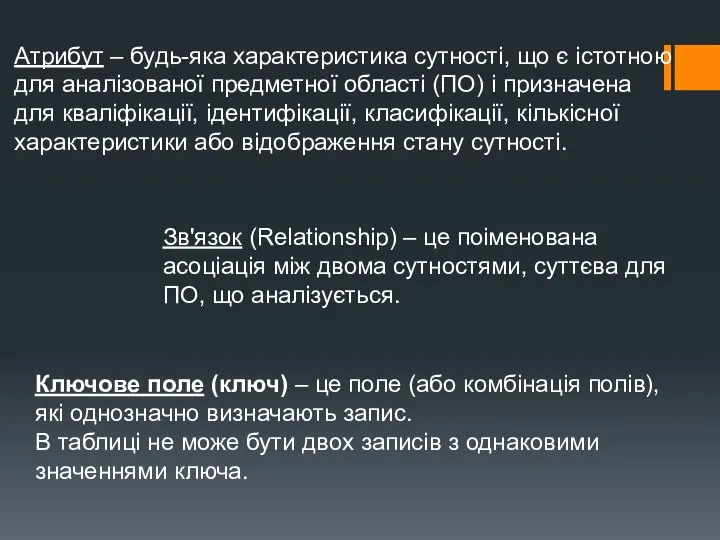 Атрибут – будь-яка характеристика сутності, що є істотною для аналізованої предметної області (ПО) і призначена для кваліфікації, ідентифікації, класифікації, кількісної характеристики або відображення стану сутності.

Зв'язок (Relationship) – це поіменована асоціація між двома сутностями, суттєва для ПО, що аналізується.

Ключове поле (ключ) – це поле (або комбінація полів), які однозначно визначають запис.
В таблиці не може бути двох записів з однаковими значеннями ключа.